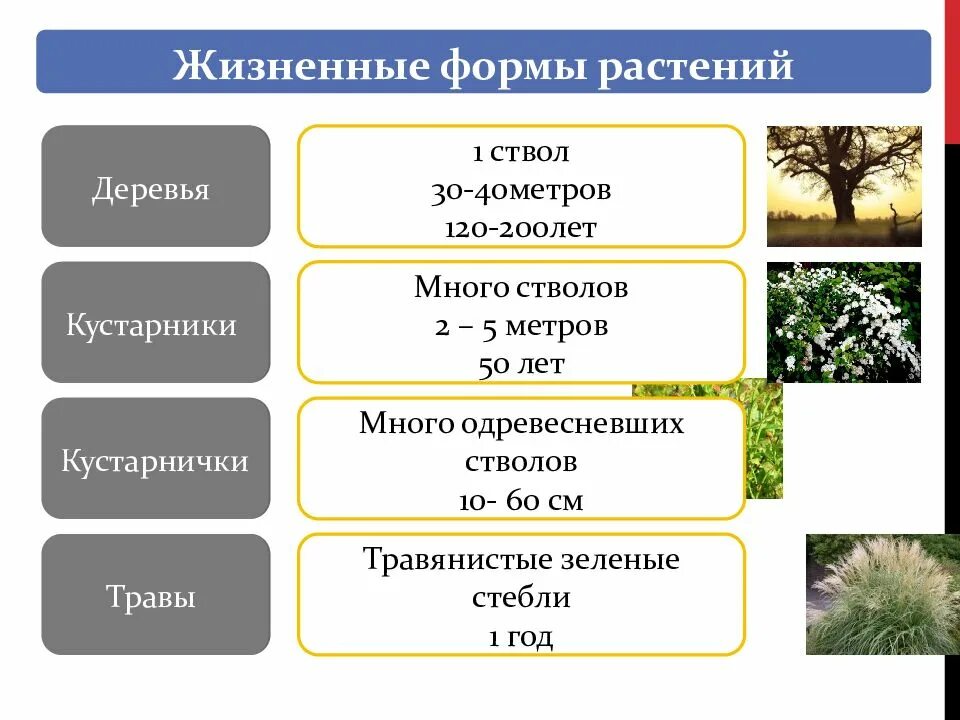 Жизненные формы растений

Деревья

1 ствол
30-40метров
120-200лет

Кустарники

Много стволов
2 – 5 метров
50 лет

Кустарнички

Много одревесневших стволов
10- 60 см

Травы

Травянистые зеленые стебли
1 год